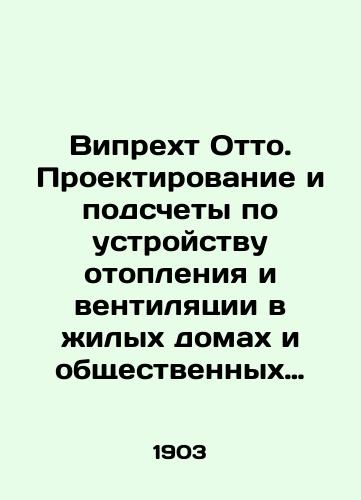 Випрехт Отто. Проектирование и подсчеты по устройству отопления и вентиляции в жилых домах и общественных…

1903